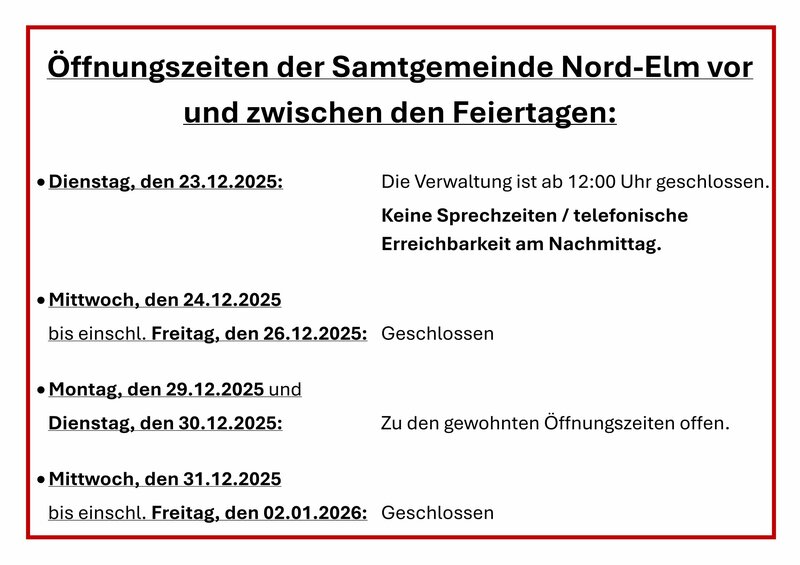 Öffnungszeiten der Samtgemeinde Nord-Elm vor und zwischen den Feiertagen:

• Dienstag, den 23.12.2025: Die Verwaltung ist ab 12:00 Uhr geschlossen.
Keine Sprechzeiten / telefonische Erreichbarkeit am Nachmittag.

• Mittwoch, den 24.12.2025
bis einschl. Freitag, den 26.12.2025: Geschlossen

• Montag, den 29.12.2025 und
Dienstag, den 30.12.2025: Zu den gewohnten Öffnungszeiten offen.

• Mittwoch, den 31.12.2025
bis einschl. Freitag, den 02.01.2026: Geschlossen